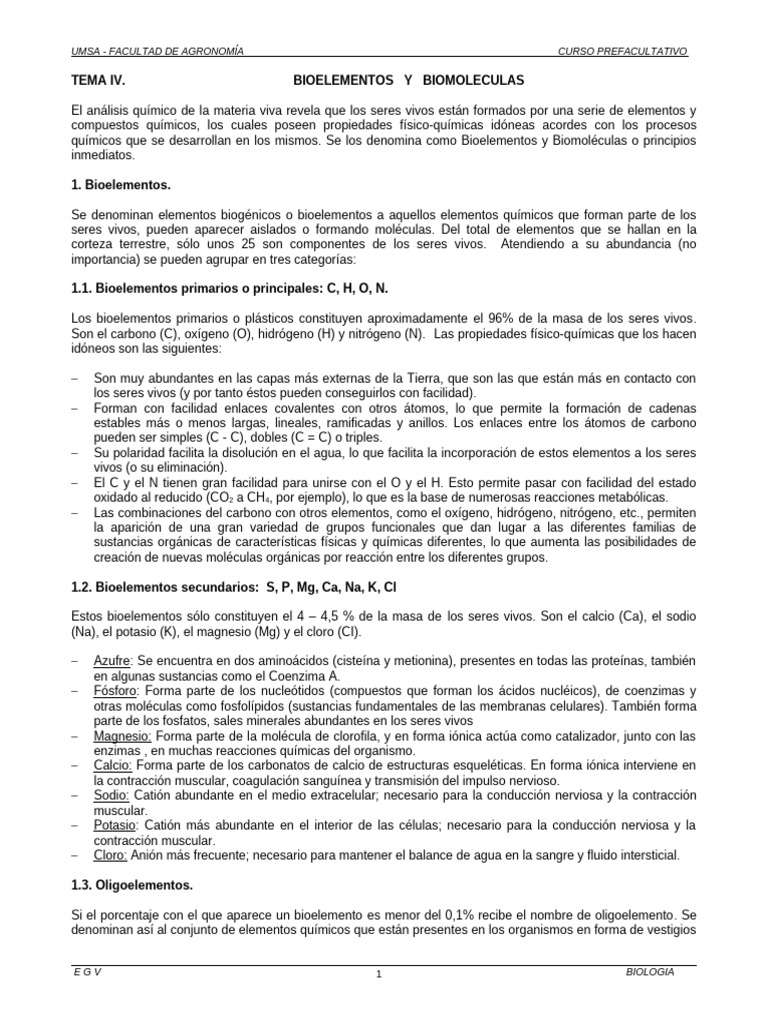 UMSA - FACULTAD DE AGRONOMÍA CURSO PREFACULTATIVO

TEMA IV. BIOELEMENTOS Y BIOMOLECULAS

El análisis químico de la materia viva revela que los seres vivos están formados por una serie de elementos y compuestos químicos, los cuales poseen propiedades físico-químicas idóneas acordes con los procesos químicos que se desarrollan en los mismos. Se los denomina como Bioelementos y Biomoléculas o principios inmediatos.

1. Bioelementos.

Se denominan elementos biogénicos o bioelementos a aquellos elementos químicos que forman parte de los seres vivos, pueden aparecer aislados o formando moléculas. Del total de elementos que se hallan en la corteza terrestre, sólo unos 25 son componentes de los seres vivos. Atendiendo a su abundancia (no importancia) se pueden agrupar en tres categorías:

1.1. Bioelementos primarios o principales: C, H, O, N.

Los bioelementos primarios o plásticos constituyen aproximadamente el 96% de la masa de los seres vivos. Son el carbono (C), oxígeno (O), hidrógeno (H) y nitrógeno (N). Las propiedades físico-químicas que los hacen idóneos son las siguientes:

– Son muy abundantes en las capas más externas de la Tierra, que son las que están más en contacto con los seres vivos (y por tanto éstos pueden conseguirlos con facilidad).
– Forman con facilidad enlaces covalentes con otros átomos, lo que permite la formación de cadenas estables más o menos largas, lineales, ramificadas y anillos. Los enlaces entre los átomos de carbono pueden ser simples (C - C), dobles (C = C) o triples.
– Su polaridad facilita la disolución en el agua, lo que facilita la incorporación de estos elementos a los seres vivos (o su eliminación).
– El C y el N tienen gran facilidad para unirse con el O y el H. Esto permite pasar con facilidad del estado oxidado al reducido ($CO_2$ a $CH_4$, por ejemplo), lo que es la base de numerosas reacciones metabólicas.
– Las combinaciones del carbono con otros elementos, como el oxígeno, hidrógeno, nitrógeno, etc., permiten la aparición de una gran variedad de grupos funcionales que dan lugar a las diferentes familias de sustancias orgánicas de características físicas y químicas diferentes, lo que aumenta las posibilidades de creación de nuevas moléculas orgánicas por reacción entre los diferentes grupos.

1.2. Bioelementos secundarios: S, P, Mg, Ca, Na, K, Cl

Estos bioelementos sólo constituyen el 4 – 4,5 % de la masa de los seres vivos. Son el calcio (Ca), el sodio (Na), el potasio (K), el magnesio (Mg) y el cloro (Cl).

– Azufre: Se encuentra en dos aminoácidos (cisteína y metionina), presentes en todas las proteínas, también en algunas sustancias como el Coenzima A.
– Fósforo: Forma parte de los nucleótidos (compuestos que forman los ácidos nucléicos), de coenzimas y otras moléculas como fosfolípidos (sustancias fundamentales de las membranas celulares). También forma parte de los fosfatos, sales minerales abundantes en los seres vivos
– Magnesio: Forma parte de la molécula de clorofila, y en forma iónica actúa como catalizador, junto con las enzimas , en muchas reacciones químicas del organismo.
– Calcio: Forma parte de los carbonatos de calcio de estructuras esqueléticas. En forma iónica interviene en la contracción muscular, coagulación sanguínea y transmisión del impulso nervioso.
– Sodio: Catión abundante en el medio extracelular; necesario para la conducción nerviosa y la contracción muscular.
– Potasio: Catión más abundante en el interior de las células; necesario para la conducción nerviosa y la contracción muscular.
– Cloro: Anión más frecuente; necesario para mantener el balance de agua en la sangre y fluido intersticial.

1.3. Oligoelementos.

Si el porcentaje con el que aparece un bioelemento es menor del 0,1% recibe el nombre de oligoelemento. Se denominan así al conjunto de elementos químicos que están presentes en los organismos en forma de vestigios

E G V 1 BIOLOGIA